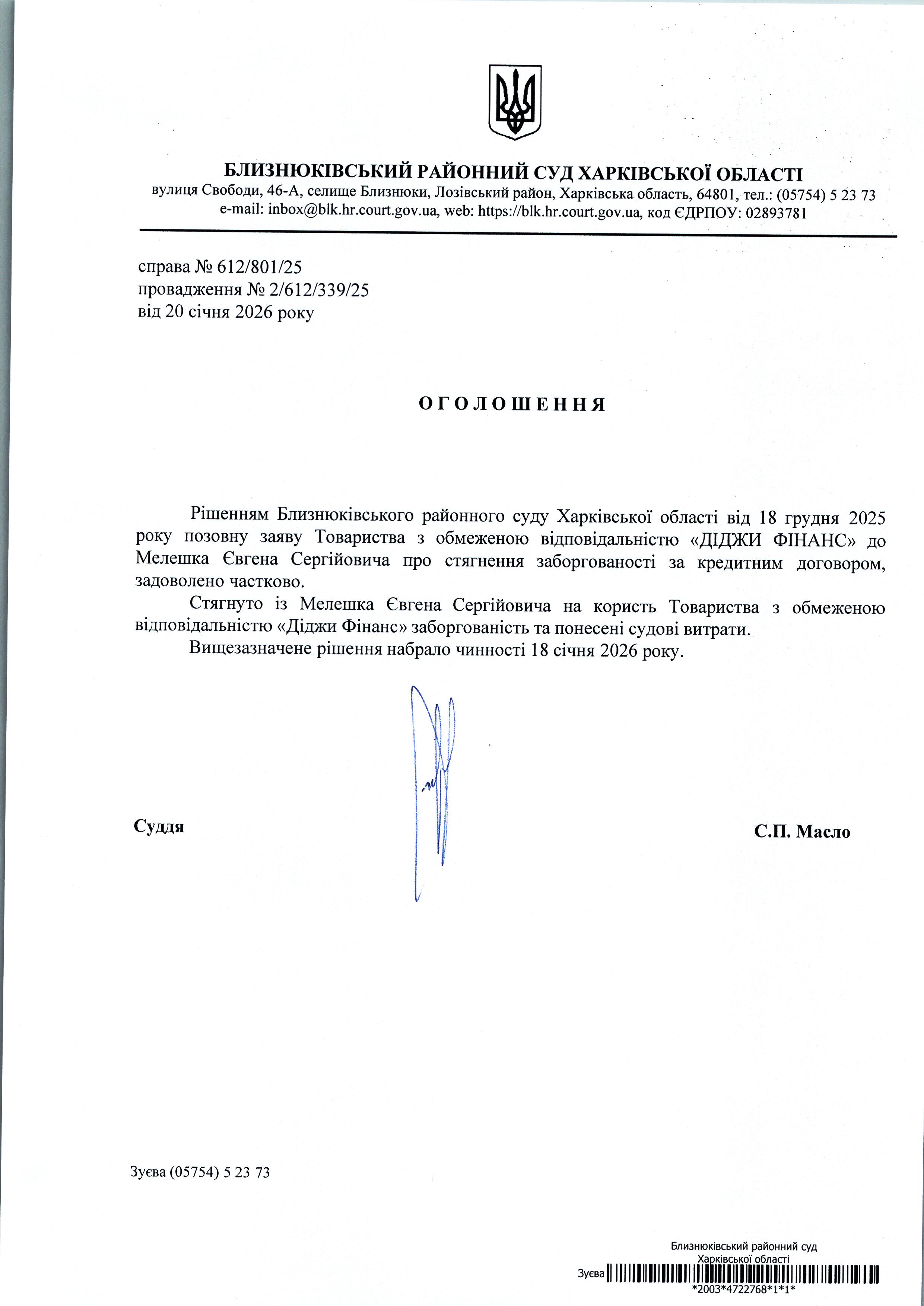 БЛИЗНЮКІВСЬКИЙ РАЙОННИЙ СУД ХАРКІВСЬКОЇ ОБЛАСТІ
вулиця Свободи, 46-А, селище Близнюки, Лозівський район, Харківська область, 64801, тел.: (05754) 5 23 73
e-mail: inbox@blk.hr.court.gov.ua, web: https://blk.hr.court.gov.ua, код ЄДРПОУ: 02893781

справа № 612/801/25
провадження № 2/612/339/25
від 20 січня 2026 року

ОГОЛОШЕННЯ

Рішенням Близнюківського районного суду Харківської області від 18 грудня 2025 року позовну заяву Товариства з обмеженою відповідальністю «ДІДЖИ ФІНАНС» до Мелешка Євгена Сергійовича про стягнення заборгованості за кредитним договором, задоволено частково.

Стягнуто із Мелешка Євгена Сергійовича на користь Товариства з обмеженою відповідальністю «Діджи Фінанс» заборгованість та понесені судові витрати.

Вищезазначене рішення набрало чинності 18 січня 2026 року.

Суддя

С.П. Масло

Зуєва (05754) 5 23 73

Близнюківський районний суд
Харківської області
Зуєва
*2003*4722768*1*1*